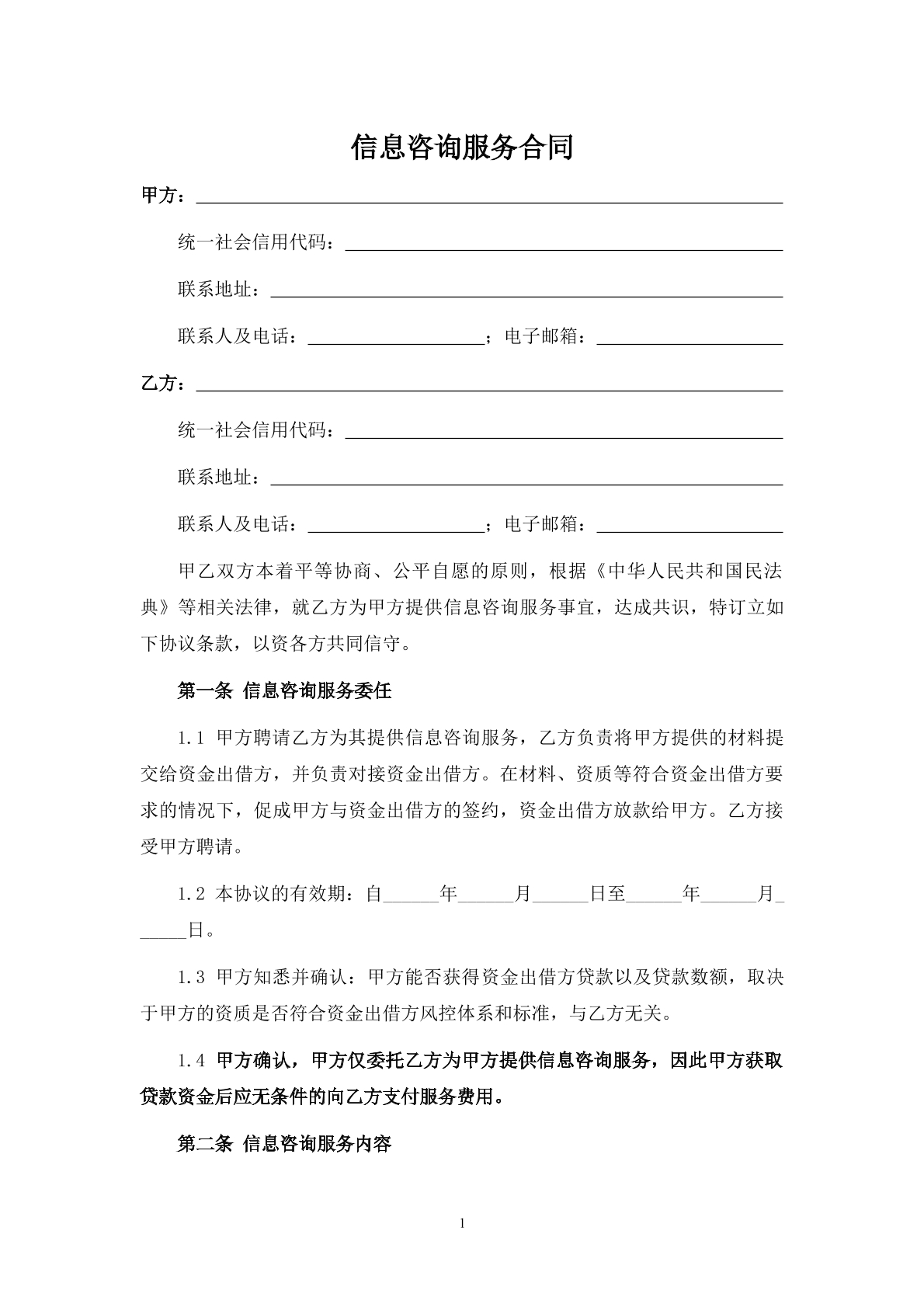 信息咨询服务合同

甲方：____

统一社会信用代码：____

联系地址：____

联系人及电话：____；电子邮箱：____

乙方：____

统一社会信用代码：____

联系地址：____

联系人及电话：____；电子邮箱：____

甲乙双方本着平等协商、公平自愿的原则，根据《中华人民共和国民法典》等相关法律，就乙方为甲方提供信息咨询服务事宜，达成共识，特订立如下协议条款，以资各方共同信守。

第一条 信息咨询服务委任

1.1 甲方聘请乙方为其提供信息咨询服务，乙方负责将甲方提供的材料提交给资金出借方，并负责对接资金出借方。在材料、资质等符合资金出借方要求的情况下，促成甲方与资金出借方的签约，资金出借方放款给甲方。乙方接受甲方聘请。

1.2 本协议的有效期：自____年____月____日至____年____月____日。

1.3 甲方知悉并确认：甲方能否获得资金出借方贷款以及贷款数额，取决于甲方的资质是否符合资金出借方风控体系和标准，与乙方无关。

1.4 甲方确认，甲方仅委托乙方为甲方提供信息咨询服务，因此甲方获取贷款资金后应无条件的向乙方支付服务费用。

第二条 信息咨询服务内容

1